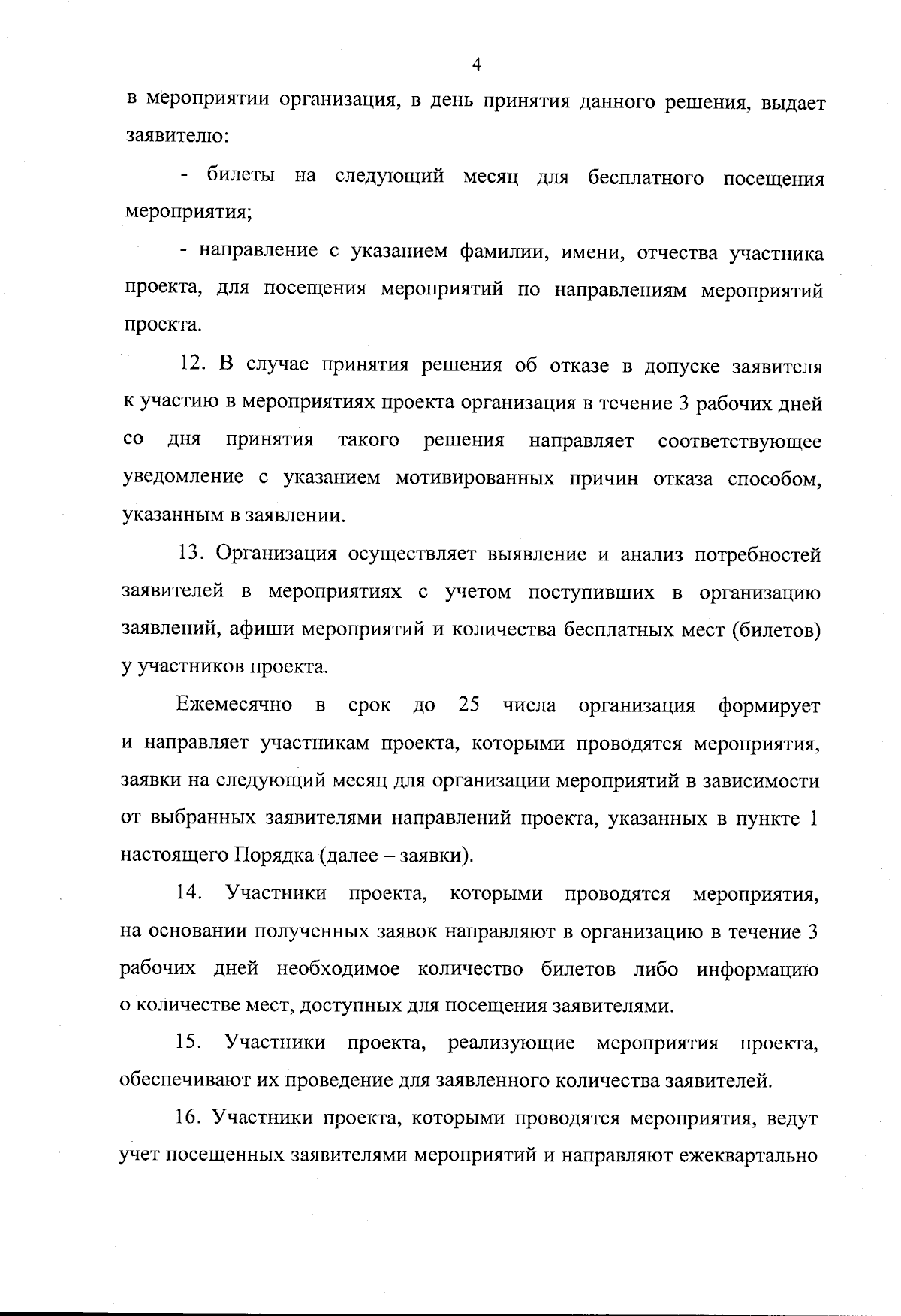 4

в мероприятии организация, в день принятия данного решения, выдает заявителю:

- билеты на следующий месяц для бесплатного посещения мероприятия;

- направление с указанием фамилии, имени, отчества участника проекта, для посещения мероприятий по направлениям мероприятий проекта.

12. В случае принятия решения об отказе в допуске заявителя к участию в мероприятиях проекта организация в течение 3 рабочих дней со дня принятия такого решения направляет соответствующее уведомление с указанием мотивированных причин отказа способом, указанным в заявлении.

13. Организация осуществляет выявление и анализ потребностей заявителей в мероприятиях с учетом поступивших в организацию заявлений, афиши мероприятий и количества бесплатных мест (билетов) у участников проекта.

Ежемесячно в срок до 25 числа организация формирует и направляет участникам проекта, которыми проводятся мероприятия, заявки на следующий месяц для организации мероприятий в зависимости от выбранных заявителями направлений проекта, указанных в пункте 1 настоящего Порядка (далее – заявки).

14. Участники проекта, которыми проводятся мероприятия, на основании полученных заявок направляют в организацию в течение 3 рабочих дней необходимое количество билетов либо информацию о количестве мест, доступных для посещения заявителями.

15. Участники проекта, реализующие мероприятия проекта, обеспечивают их проведение для заявленного количества заявителей.

16. Участники проекта, которыми проводятся мероприятия, ведут учет посещенных заявителями мероприятий и направляют ежеквартально